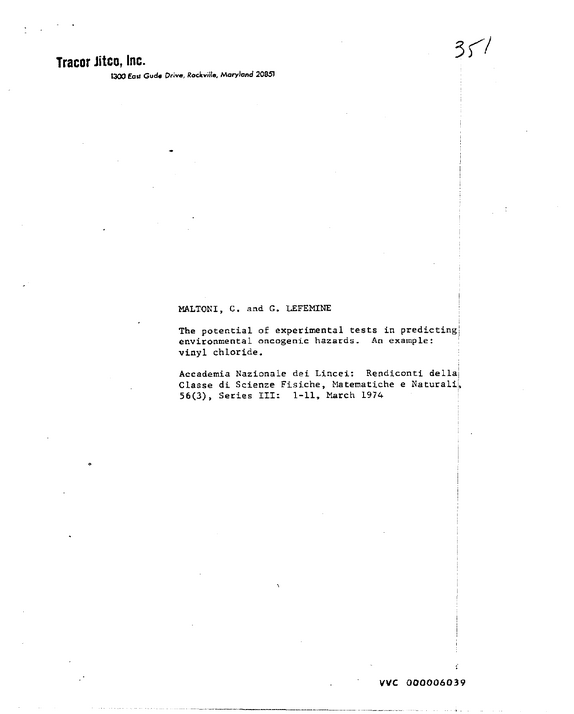 Tracor Jitco, Inc.
1300 East Gude Drive, Rockville, Maryland 20851

351

MALTONI, C. and G. LEFEMINE

The potential of experimental tests in predicting environmental oncogenic hazards. An example: vinyl chloride.

Accademia Nazionale dei Lincei: Rendiconti della Classe di Scienze Fisiche, Matematiche e Naturali, 56(3), Series III: 1-11, March 1974

VVC 000006039